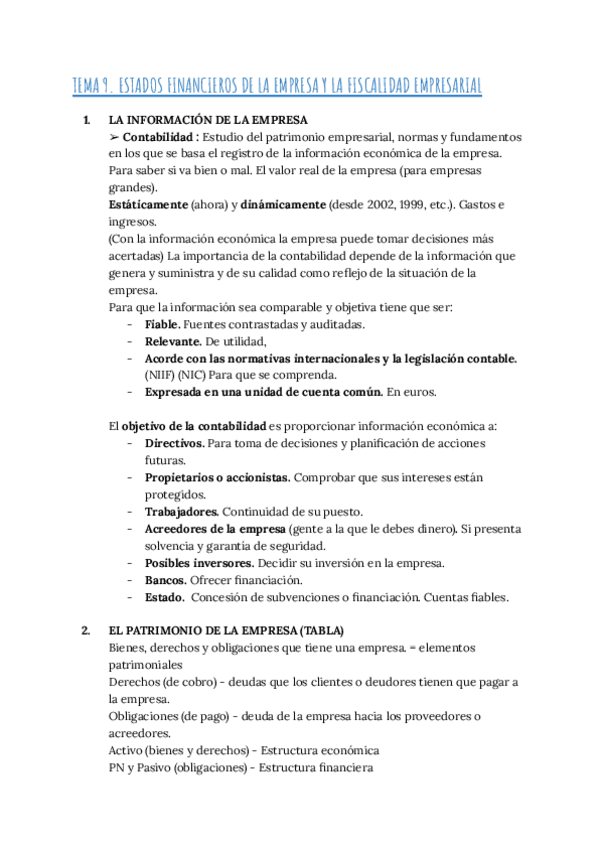 TEMA 9. ESTADOS FINANCIEROS DE LA EMPRESA Y LA FISCALIDAD EMPRESARIAL

1. LA INFORMACIÓN DE LA EMPRESA
➢ Contabilidad : Estudio del patrimonio empresarial, normas y fundamentos en los que se basa el registro de la información económica de la empresa. Para saber si va bien o mal. El valor real de la empresa (para empresas grandes).
Estáticamente (ahora) y dinámicamente (desde 2002, 1999, etc.). Gastos e ingresos.
(Con la información económica la empresa puede tomar decisiones más acertadas) La importancia de la contabilidad depende de la información que genera y suministra y de su calidad como reflejo de la situación de la empresa.
Para que la información sea comparable y objetiva tiene que ser:
- Fiable. Fuentes contrastadas y auditadas.
- Relevante. De utilidad,
- Acorde con las normativas internacionales y la legislación contable. (NIIF) (NIC) Para que se comprenda.
- Expresada en una unidad de cuenta común. En euros.

El objetivo de la contabilidad es proporcionar información económica a:
- Directivos. Para toma de decisiones y planificación de acciones futuras.
- Propietarios o accionistas. Comprobar que sus intereses están protegidos.
- Trabajadores. Continuidad de su puesto.
- Acreedores de la empresa (gente a la que le debes dinero). Si presenta solvencia y garantía de seguridad.
- Posibles inversores. Decidir su inversión en la empresa.
- Bancos. Ofrecer financiación.
- Estado. Concesión de subvenciones o financiación. Cuentas fiables.

2. EL PATRIMONIO DE LA EMPRESA (TABLA)
Bienes, derechos y obligaciones que tiene una empresa. = elementos patrimoniales
Derechos (de cobro) - deudas que los clientes o deudores tienen que pagar a la empresa.
Obligaciones (de pago) - deuda de la empresa hacia los proveedores o acreedores.
Activo (bienes y derechos) - Estructura económica
PN y Pasivo (obligaciones) - Estructura financiera